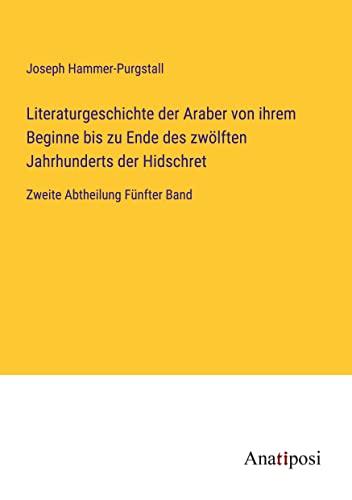 Joseph Hammer-Purgstall

Literaturgeschichte der Araber von ihrem Beginne bis zu Ende des zwölften Jahrhunderts der Hidschret

Zweite Abtheilung Fünfter Band

Anatiposi